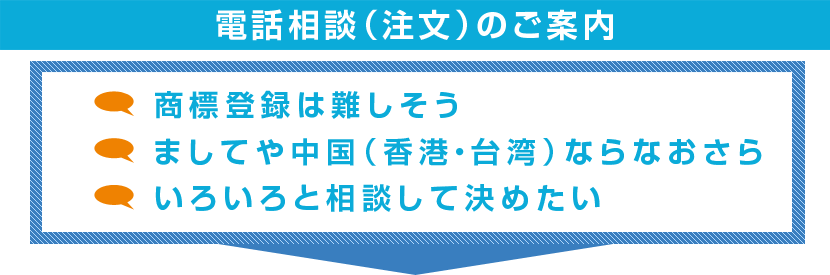 電話相談（注文）のご案内

商標登録は難しそう
ましてや中国（香港・台湾）ならなおさら
いろいろと相談して決めたい